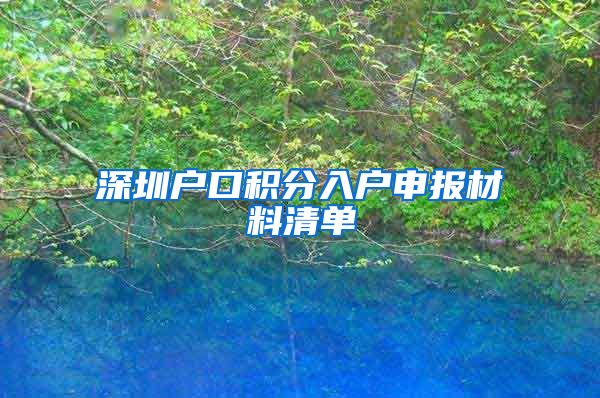 深圳户口积分入户申报材料清单